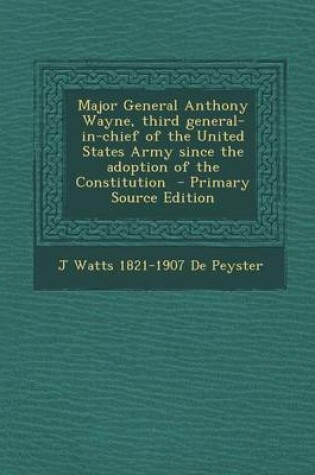 Major General Anthony Wayne, third general-in-chief of the United States Army since the adoption of the Constitution - Primary Source Edition

J Watts 1821-1907 De Peyster